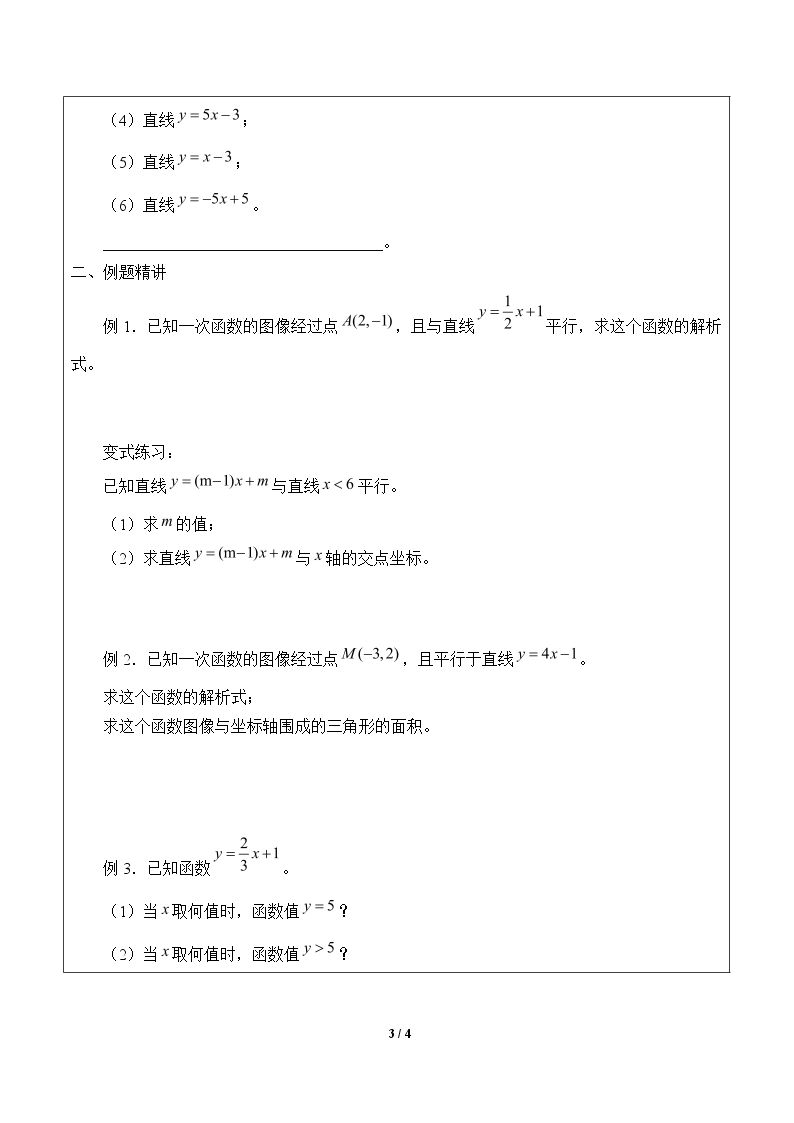 （4）直线$y=5x-3$；

（5）直线$y=x-3$；

（6）直线$y=-5x+5$。

____。

二、例题精讲

例1．已知一次函数的图像经过点$A(2,-1)$，且与直线$y=\frac{1}{2}x+1$平行，求这个函数的解析式。

变式练习：

已知直线$y=(m-1)x+m$与直线$x<6$平行。

（1）求$m$的值；

（2）求直线$y=(m-1)x+m$与$x$轴的交点坐标。

例2．已知一次函数的图像经过点$M(-3,2)$，且平行于直线$y=4x-1$。

求这个函数的解析式；

求这个函数图像与坐标轴围成的三角形的面积。

例3．已知函数$y=\frac{2}{3}x+1$。

（1）当$x$取何值时，函数值$y=5$？

（2）当$x$取何值时，函数值$y>5$？

3 / 4